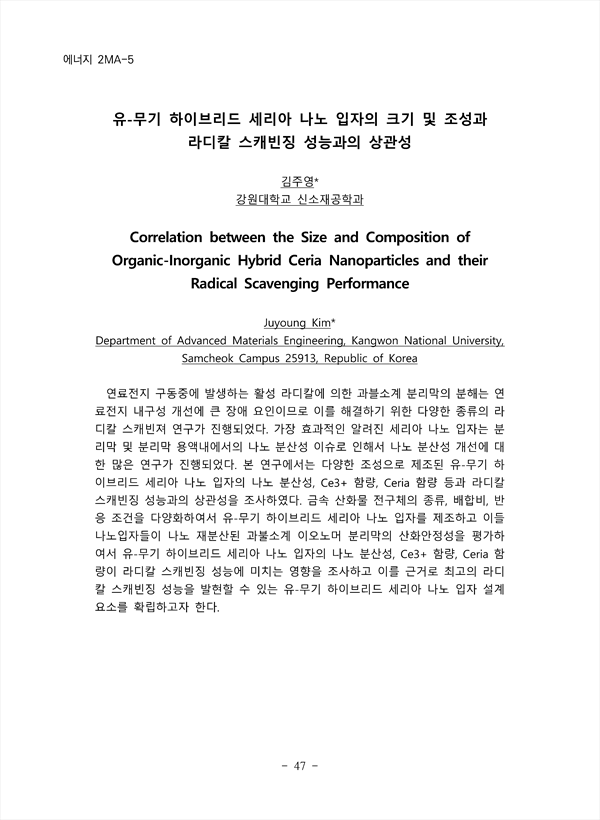 에너지 2MA-5

유-무기 하이브리드 세리아 나노 입자의 크기 및 조성과 라디칼 스캐빈징 성능과의 상관성

김주영*
강원대학교 신소재공학과

Correlation between the Size and Composition of Organic-Inorganic Hybrid Ceria Nanoparticles and their Radical Scavenging Performance

Juyoung Kim*
Department of Advanced Materials Engineering, Kangwon National University, Samcheok Campus 25913, Republic of Korea

연료전지 구동중에 발생하는 활성 라디칼에 의한 과불소계 분리막의 분해는 연료전지 내구성 개선에 큰 장애 요인이므로 이를 해결하기 위한 다양한 종류의 라디칼 스캐빈져 연구가 진행되었다. 가장 효과적인 알려진 세리아 나노 입자는 분리막 및 분리막 용액내에서의 나노 분산성 이슈로 인해서 나노 분산성 개선에 대한 많은 연구가 진행되었다. 본 연구에서는 다양한 조성으로 제조된 유-무기 하이브리드 세리아 나노 입자의 나노 분산성, Ce3+ 함량, Ceria 함량 등과 라디칼 스캐빈징 성능과의 상관성을 조사하였다. 금속 산화물 전구체의 종류, 배합비, 반응 조건을 다양화하여서 유-무기 하이브리드 세리아 나노 입자를 제조하고 이들 나노입자들이 나노 재분산된 과불소계 이오노머 분리막의 산화안정성을 평가하여서 유-무기 하이브리드 세리아 나노 입자의 나노 분산성, Ce3+ 함량, Ceria 함량이 라디칼 스캐빈징 성능에 미치는 영향을 조사하고 이를 근거로 최고의 라디칼 스캐빈징 성능을 발현할 수 있는 유-무기 하이브리드 세리아 나노 입자 설계 요소를 확립하고자 한다.

- 47 -